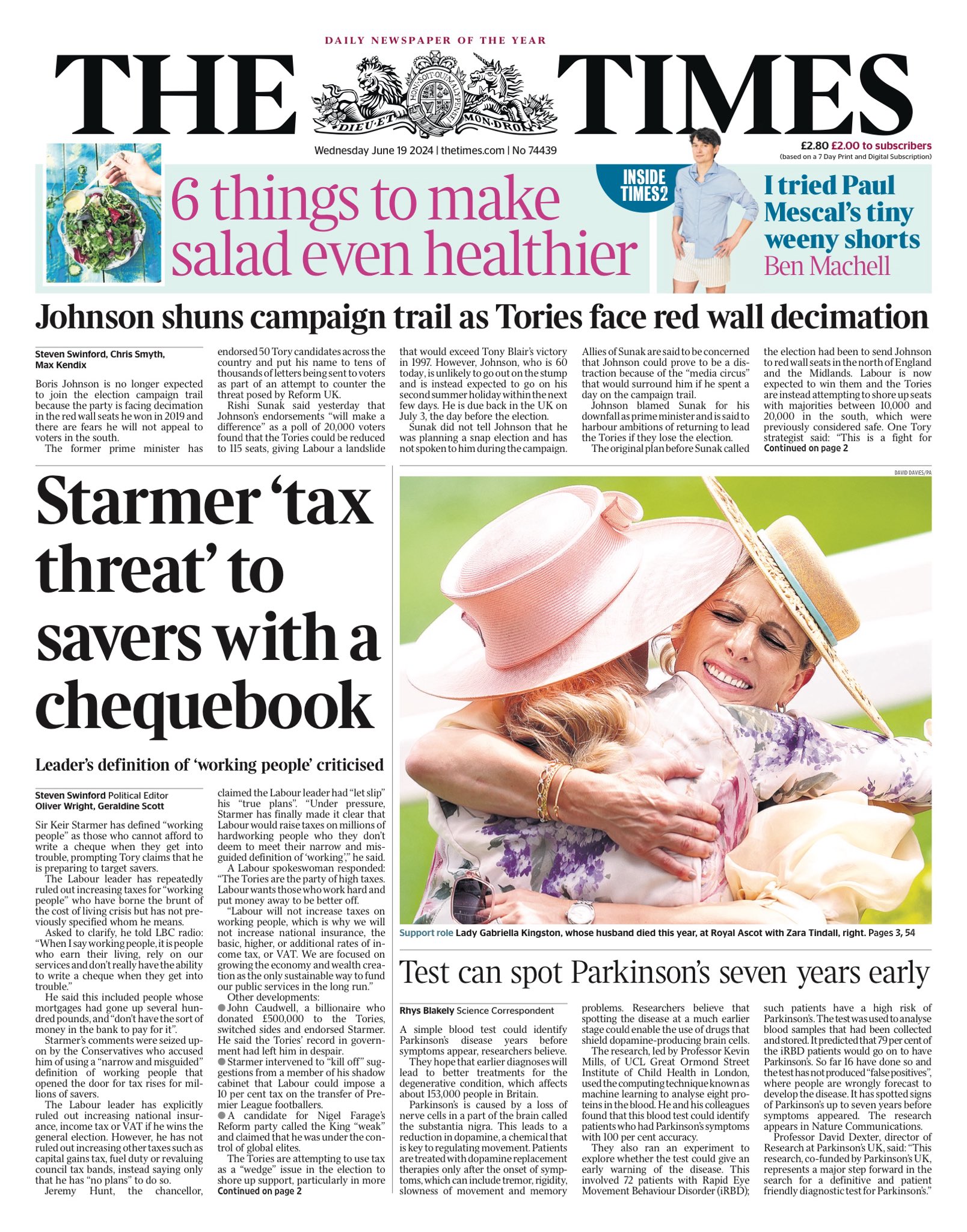 DAILY NEWSPAPER OF THE YEAR

THE TIMES

HONI SOIT QUI MAL Y PENSE
DIEU ET MON DROIT

Wednesday June 19 2024 | thetimes.com | No 74439

£2.80 £2.00 to subscribers
(based on a 7 Day Print and Digital Subscription)

6 things to make salad even healthier

INSIDE TIMES2

I tried Paul Mescal's tiny weeny shorts
Ben Machell

Johnson shuns campaign trail as Tories face red wall decimation

Steven Swinford, Chris Smyth, Max Kendix

Boris Johnson is no longer expected to join the election campaign trail because the party is facing decimation in the red wall seats he won in 2019 and there are fears he will not appeal to voters in the south.

The former prime minister has endorsed 50 Tory candidates across the country and put his name to tens of thousands of letters being sent to voters as part of an attempt to counter the threat posed by Reform UK.

Rishi Sunak said yesterday that Johnson's endorsements "will make a difference" as a poll of 20,000 voters found that the Tories could be reduced to 115 seats, giving Labour a landslide that would exceed Tony Blair's victory in 1997. However, Johnson, who is 60 today, is unlikely to go out on the stump and is instead expected to go on his second summer holiday within the next few days. He is due back in the UK on July 3, the day before the election.

Sunak did not tell Johnson that he was planning a snap election and has not spoken to him during the campaign. Allies of Sunak are said to be concerned that Johnson could prove to be a distraction because of the "media circus" that would surround him if he spent a day on the campaign trail.

Johnson blamed Sunak for his downfall as prime minister and is said to harbour ambitions of returning to lead the Tories if they lose the election.

The original plan before Sunak called the election had been to send Johnson to red wall seats in the north of England and the Midlands. Labour is now expected to win them and the Tories are instead attempting to shore up seats with majorities between 10,000 and 20,000 in the south, which were previously considered safe. One Tory strategist said: "This is a fight for
Continued on page 2

Starmer 'tax threat' to savers with a chequebook

Leader's definition of 'working people' criticised

Steven Swinford Political Editor
Oliver Wright, Geraldine Scott

Sir Keir Starmer has defined "working people" as those who cannot afford to write a cheque when they get into trouble, prompting Tory claims that he is preparing to target savers.

The Labour leader has repeatedly ruled out increasing taxes for "working people" who have borne the brunt of the cost of living crisis but has not previously specified whom he means.

Asked to clarify, he told LBC radio: "When I say working people, it is people who earn their living, rely on our services and don't really have the ability to write a cheque when they get into trouble."

He said this included people whose mortgages had gone up several hundred pounds, and "don't have the sort of money in the bank to pay for it".

Starmer's comments were seized upon by the Conservatives who accused him of using a "narrow and misguided" definition of working people that opened the door for tax rises for millions of savers.

The Labour leader has explicitly ruled out increasing national insurance, income tax or VAT if he wins the general election. However, he has not ruled out increasing other taxes such as capital gains tax, fuel duty or revaluing council tax bands, instead saying only that he has "no plans" to do so.

Jeremy Hunt, the chancellor, claimed the Labour leader had "let slip" his "true plans". "Under pressure, Starmer has finally made it clear that Labour would raise taxes on millions of hardworking people who they don't deem to meet their narrow and misguided definition of 'working'," he said.

A Labour spokeswoman responded: "The Tories are the party of high taxes. Labour wants those who work hard and put money away to be better off.

"Labour will not increase taxes on working people, which is why we will not increase national insurance, the basic, higher, or additional rates of income tax, or VAT. We are focused on growing the economy and wealth creation as the only sustainable way to fund our public services in the long run."

Other developments:
● John Caudwell, a billionaire who donated £500,000 to the Tories, switched sides and endorsed Starmer. He said the Tories' record in government had left him in despair.
● Starmer intervened to "kill off" suggestions from a member of his shadow cabinet that Labour could impose a 10 per cent tax on the transfer of Premier League footballers.
● A candidate for Nigel Farage's Reform party called the King "weak" and claimed that he was under the control of global elites.

The Tories are attempting to use tax as a "wedge" issue in the election to shore up support, particularly in more
Continued on page 2

DAVID DAVIES/PA

Support role Lady Gabriella Kingston, whose husband died this year, at Royal Ascot with Zara Tindall, right. Pages 3, 54

Test can spot Parkinson's seven years early

Rhys Blakely Science Correspondent

A simple blood test could identify Parkinson's disease years before symptoms appear, researchers believe.

They hope that earlier diagnoses will lead to better treatments for the degenerative condition, which affects about 153,000 people in Britain.

Parkinson's is caused by a loss of nerve cells in a part of the brain called the substantia nigra. This leads to a reduction in dopamine, a chemical that is key to regulating movement. Patients are treated with dopamine replacement therapies only after the onset of symptoms, which can include tremor, rigidity, slowness of movement and memory problems. Researchers believe that spotting the disease at a much earlier stage could enable the use of drugs that shield dopamine-producing brain cells.

The research, led by Professor Kevin Mills, of UCL Great Ormond Street Institute of Child Health in London, used the computing technique known as machine learning to analyse eight proteins in the blood. He and his colleagues found that this blood test could identify patients who had Parkinson's symptoms with 100 per cent accuracy.

They also ran an experiment to explore whether the test could give an early warning of the disease. This involved 72 patients with Rapid Eye Movement Behaviour Disorder (iRBD); such patients have a high risk of Parkinson's. The test was used to analyse blood samples that had been collected and stored. It predicted that 79 per cent of the iRBD patients would go on to have Parkinson's. So far 16 have done so and the test has not produced "false positives", where people are wrongly forecast to develop the disease. It has spotted signs of Parkinson's up to seven years before symptoms appeared. The research appears in Nature Communications.

Professor David Dexter, director of Research at Parkinson's UK, said: "This research, co-funded by Parkinson's UK, represents a major step forward in the search for a definitive and patient friendly diagnostic test for Parkinson's."